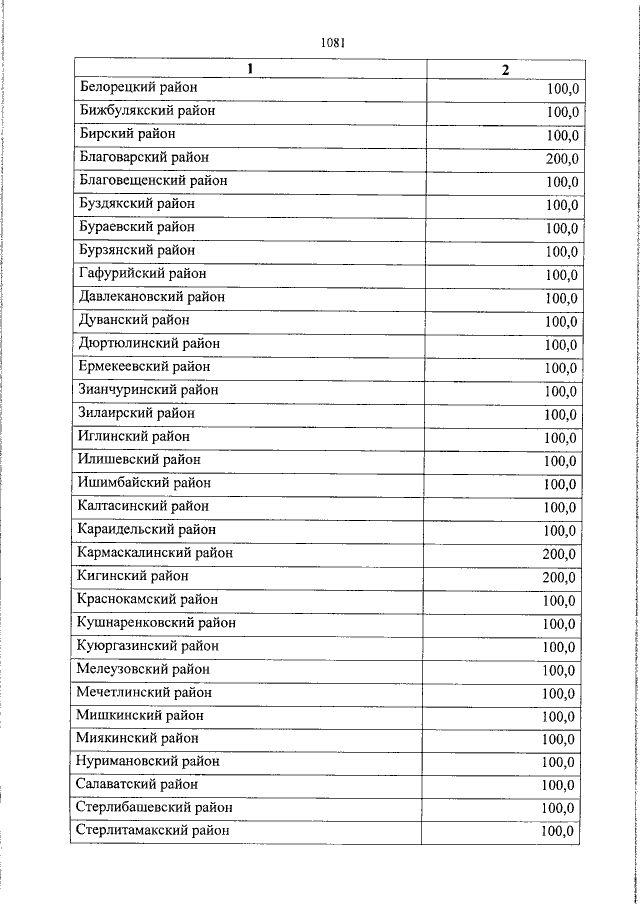 1081

| 1 | 2 |
|---|---|
| Белорецкий район | 100,0 |
| Бижбулякский район | 100,0 |
| Бирский район | 100,0 |
| Благоварский район | 200,0 |
| Благовещенский район | 100,0 |
| Буздякский район | 100,0 |
| Бураевский район | 100,0 |
| Бурзянский район | 100,0 |
| Гафурийский район | 100,0 |
| Давлекановский район | 100,0 |
| Дуванский район | 100,0 |
| Дюртюлинский район | 100,0 |
| Ермекеевский район | 100,0 |
| Зианчуринский район | 100,0 |
| Зилаирский район | 100,0 |
| Иглинский район | 100,0 |
| Илишевский район | 100,0 |
| Ишимбайский район | 100,0 |
| Калтасинский район | 100,0 |
| Караидельский район | 100,0 |
| Кармаскалинский район | 200,0 |
| Кигинский район | 200,0 |
| Краснокамский район | 100,0 |
| Кушнаренковский район | 100,0 |
| Куюргазинский район | 100,0 |
| Мелеузовский район | 100,0 |
| Мечетлинский район | 100,0 |
| Мишкинский район | 100,0 |
| Миякинский район | 100,0 |
| Нуримановский район | 100,0 |
| Салаватский район | 100,0 |
| Стерлибашевский район | 100,0 |
| Стерлитамакский район | 100,0 |